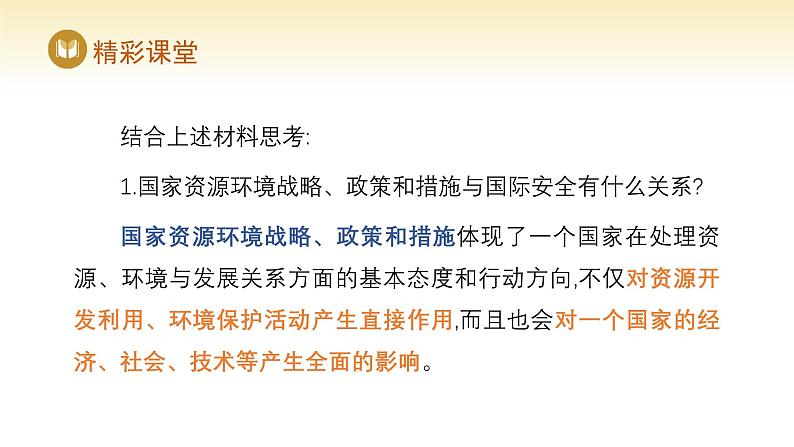 精彩课堂

结合上述材料思考:

1.国家资源环境战略、政策和措施与国际安全有什么关系?

国家资源环境战略、政策和措施体现了一个国家在处理资源、环境与发展关系方面的基本态度和行动方向,不仅对资源开发利用、环境保护活动产生直接作用,而且也会对一个国家的经济、社会、技术等产生全面的影响。